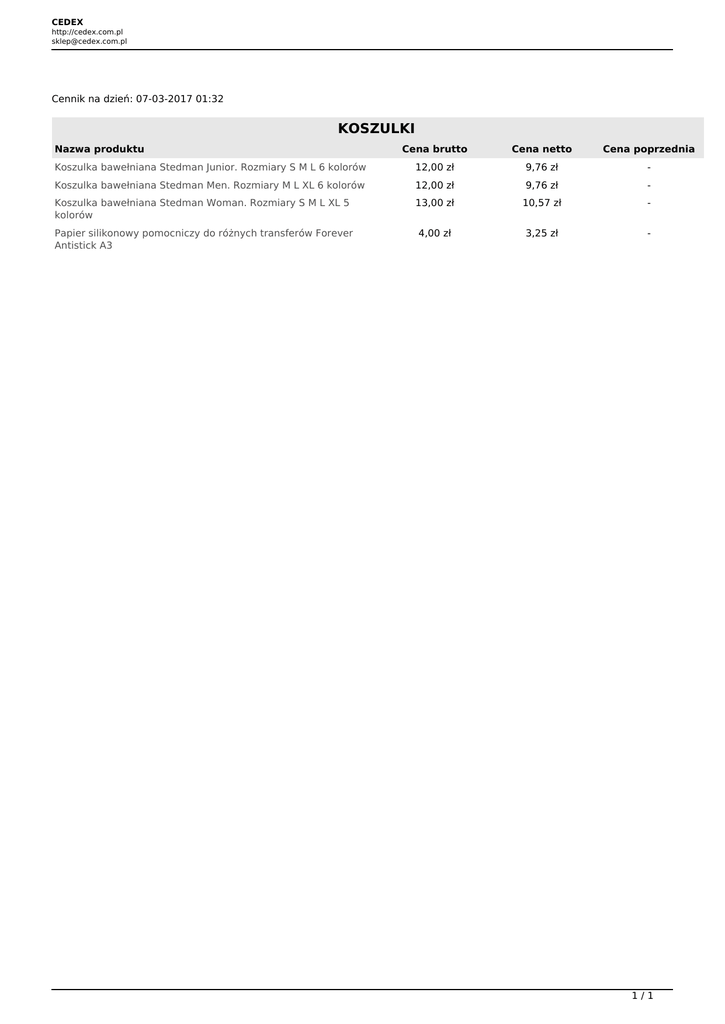 CEDEX
http://cedex.com.pl
sklep@cedex.com.pl

Cennik na dzień: 07-03-2017 01:32

KOSZULKI

| Nazwa produktu | Cena brutto | Cena netto | Cena poprzednia |
|---|---|---|---|
| Koszulka bawełniana Stedman Junior. Rozmiary S M L 6 kolorów | 12,00 zł | 9,76 zł | - |
| Koszulka bawełniana Stedman Men. Rozmiary M L XL 6 kolorów | 12,00 zł | 9,76 zł | - |
| Koszulka bawełniana Stedman Woman. Rozmiary S M L XL 5 kolorów | 13,00 zł | 10,57 zł | - |
| Papier silikonowy pomocniczy do różnych transferów Forever Antistick A3 | 4,00 zł | 3,25 zł | - |

1 / 1